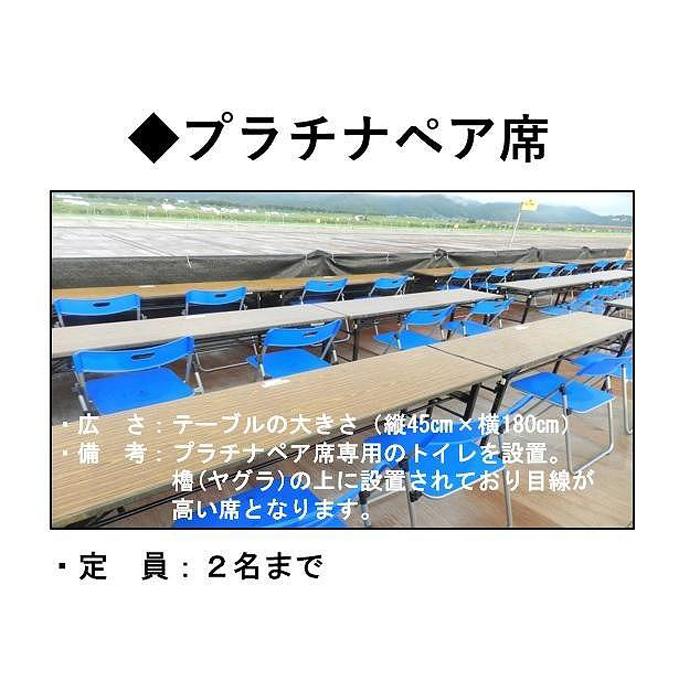 ◆プラチナペア席

・広　さ：テーブルの大きさ（縦45cm×横180cm）
・備　考：プラチナペア席専用のトイレを設置。櫓(ヤグラ)の上に設置されており目線が高い席となります。

・定　員：２名まで